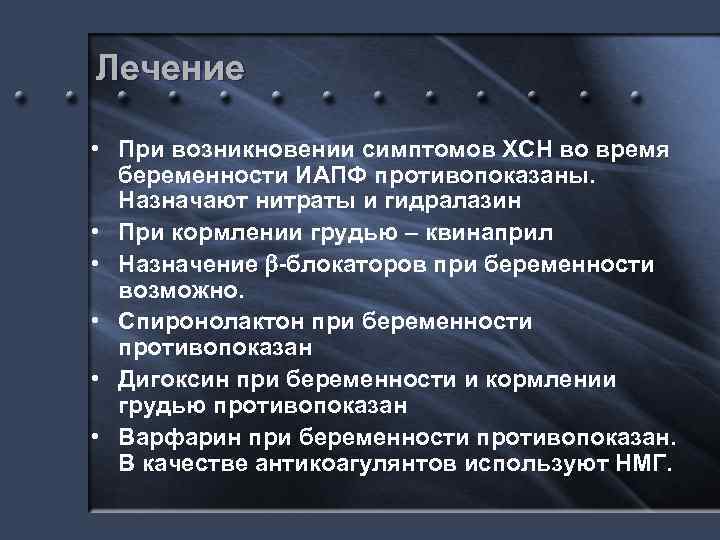 Лечение

• При возникновении симптомов ХСН во время беременности ИАПФ противопоказаны. Назначают нитраты и гидралазин
• При кормлении грудью – квинаприл
• Назначение β-блокаторов при беременности возможно.
• Спиронолактон при беременности противопоказан
• Дигоксин при беременности и кормлении грудью противопоказан
• Варфарин при беременности противопоказан. В качестве антикоагулянтов используют НМГ.